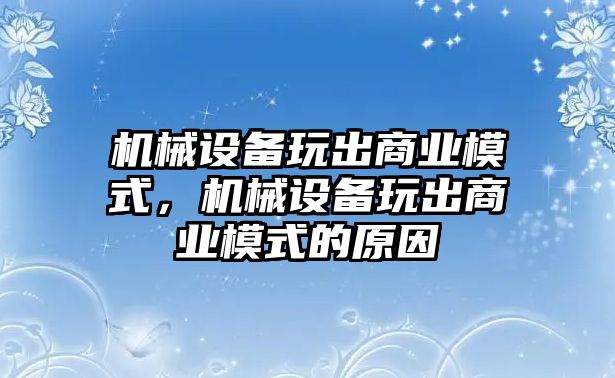 机械设备玩出商业模式，机械设备玩出商业模式的原因